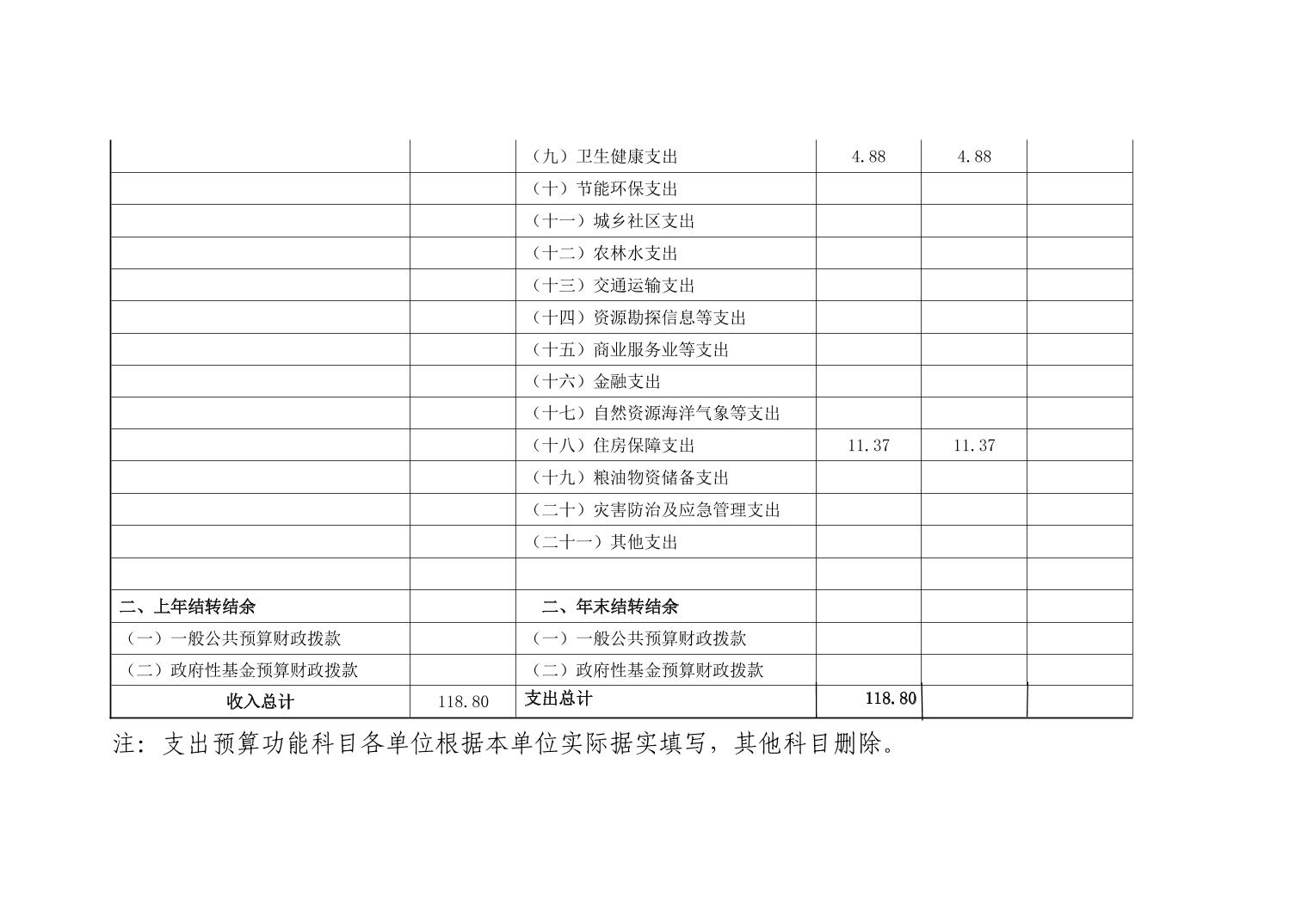 |  |  | （九）卫生健康支出 | 4.88 | 4.88 |  |
|---|---|---|---|---|---|
|  |  | （十）节能环保支出 |  |  |  |
|  |  | （十一）城乡社区支出 |  |  |  |
|  |  | （十二）农林水支出 |  |  |  |
|  |  | （十三）交通运输支出 |  |  |  |
|  |  | （十四）资源勘探信息等支出 |  |  |  |
|  |  | （十五）商业服务业等支出 |  |  |  |
|  |  | （十六）金融支出 |  |  |  |
|  |  | （十七）自然资源海洋气象等支出 |  |  |  |
|  |  | （十八）住房保障支出 | 11.37 | 11.37 |  |
|  |  | （十九）粮油物资储备支出 |  |  |  |
|  |  | （二十）灾害防治及应急管理支出 |  |  |  |
|  |  | （二十一）其他支出 |  |  |  |
|  |  |  |  |  |  |
| 二、上年结转结余 |  | 二、年末结转结余 |  |  |  |
| （一）一般公共预算财政拨款 |  | （一）一般公共预算财政拨款 |  |  |  |
| （二）政府性基金预算财政拨款 |  | （二）政府性基金预算财政拨款 |  |  |  |
| 收入总计 | 118.80 | 支出总计 | 118.80 |  |  |

注：支出预算功能科目各单位根据本单位实际据实填写，其他科目删除。